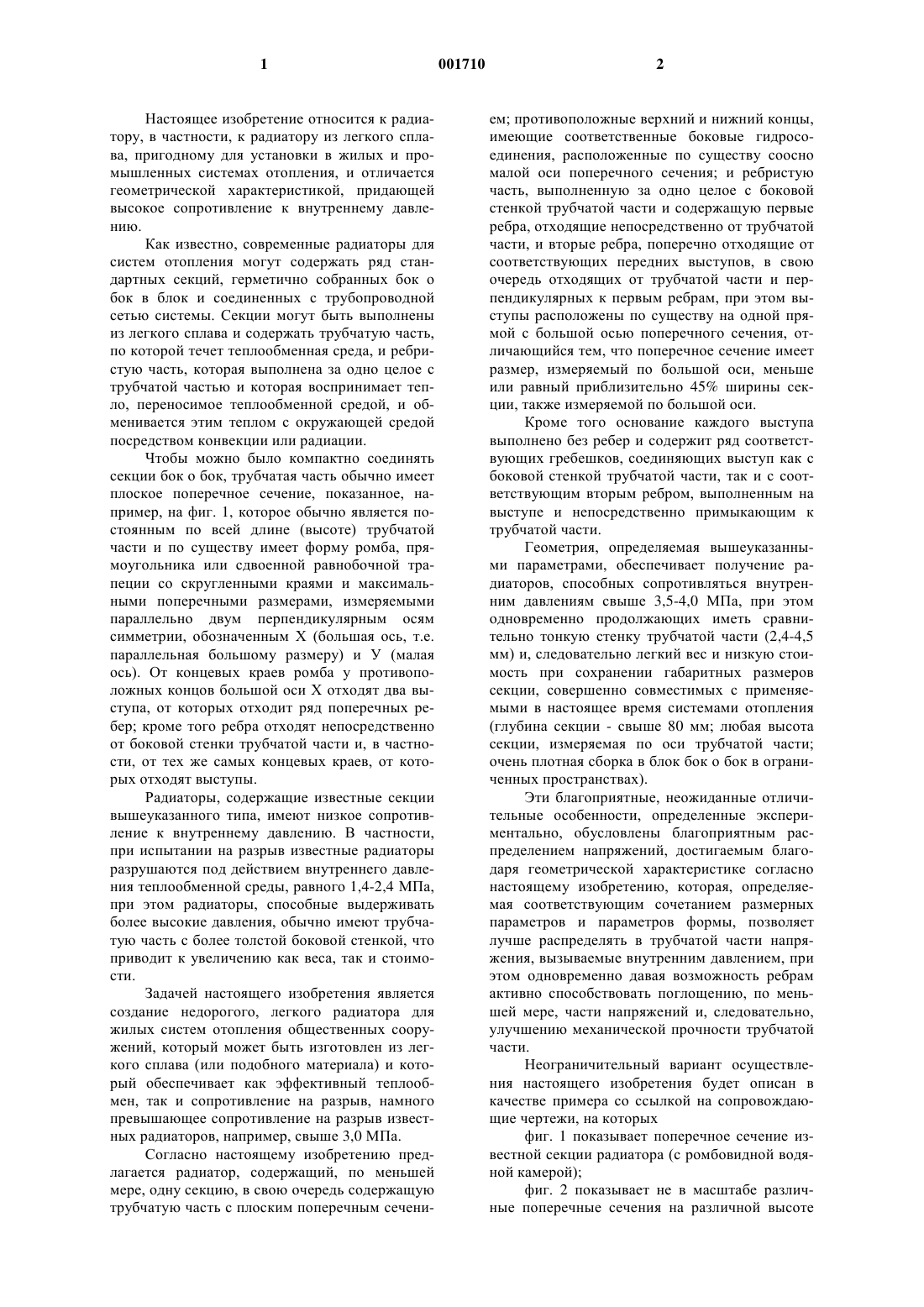 1 001710 2

Настоящее изобретение относится к радиатору, в частности, к радиатору из легкого сплава, пригодному для установки в жилых и промышленных системах отопления, и отличается геометрической характеристикой, придающей высокое сопротивление к внутреннему давлению.

Как известно, современные радиаторы для систем отопления могут содержать ряд стандартных секций, герметично собранных бок о бок в блок и соединенных с трубопроводной сетью системы. Секции могут быть выполнены из легкого сплава и содержать трубчатую часть, по которой течет теплообменная среда, и ребристую часть, которая выполнена за одно целое с трубчатой частью и которая воспринимает тепло, переносимое теплообменной средой, и обменивается этим теплом с окружающей средой посредством конвекции или радиации.

Чтобы можно было компактно соединять секции бок о бок, трубчатая часть обычно имеет плоское поперечное сечение, показанное, например, на фиг. 1, которое обычно является постоянным по всей длине (высоте) трубчатой части и по существу имеет форму ромба, прямоугольника или сдвоенной равнобочной трапеции со скругленными краями и максимальными поперечными размерами, измеряемыми параллельно двум перпендикулярным осям симметрии, обозначенным X (большая ось, т.е. параллельная большому размеру) и У (малая ось). От концевых краев ромба у противоположных концов большой оси X отходят два выступа, от которых отходит ряд поперечных ребер; кроме того ребра отходят непосредственно от боковой стенки трубчатой части и, в частности, от тех же самых концевых краев, от которых отходят выступы.

Радиаторы, содержащие известные секции вышеуказанного типа, имеют низкое сопротивление к внутреннему давлению. В частности, при испытании на разрыв известные радиаторы разрушаются под действием внутреннего давления теплообменной среды, равного 1,4-2,4 МПа, при этом радиаторы, способные выдерживать более высокие давления, обычно имеют трубчатую часть с более толстой боковой стенкой, что приводит к увеличению как веса, так и стоимости.

Задачей настоящего изобретения является создание недорогого, легкого радиатора для жилых систем отопления общественных сооружений, который может быть изготовлен из легкого сплава (или подобного материала) и который обеспечивает как эффективный теплообмен, так и сопротивление на разрыв, намного превышающее сопротивление на разрыв известных радиаторов, например, свыше 3,0 МПа.

Согласно настоящему изобретению предлагается радиатор, содержащий, по меньшей мере, одну секцию, в свою очередь содержащую трубчатую часть с плоским поперечным сечением; противоположные верхний и нижний концы, имеющие соответственные боковые гидросоединения, расположенные по существу соосно малой оси поперечного сечения; и ребристую часть, выполненную за одно целое с боковой стенкой трубчатой части и содержащую первые ребра, отходящие непосредственно от трубчатой части, и вторые ребра, поперечно отходящие от соответствующих передних выступов, в свою очередь отходящих от трубчатой части и перпендикулярных к первым ребрам, при этом выступы расположены по существу на одной прямой с большой осью поперечного сечения, отличающийся тем, что поперечное сечение имеет размер, измеряемый по большой оси, меньше или равный приблизительно 45% ширины секции, также измеряемой по большой оси.

Кроме того основание каждого выступа выполнено без ребер и содержит ряд соответствующих гребешков, соединяющих выступ как с боковой стенкой трубчатой части, так и с соответствующим вторым ребром, выполненным на выступе и непосредственно примыкающим к трубчатой части.

Геометрия, определяемая вышеуказанными параметрами, обеспечивает получение радиаторов, способных сопротивляться внутренним давлениям свыше 3,5-4,0 МПа, при этом одновременно продолжающих иметь сравнительно тонкую стенку трубчатой части (2,4-4,5 мм) и, следовательно легкий вес и низкую стоимость при сохранении габаритных размеров секции, совершенно совместимых с применяемыми в настоящее время системами отопления (глубина секции - свыше 80 мм; любая высота секции, измеряемая по оси трубчатой части; очень плотная сборка в блок бок о бок в ограниченных пространствах).

Эти благоприятные, неожиданные отличительные особенности, определенные экспериментально, обусловлены благоприятным распределением напряжений, достигаемым благодаря геометрической характеристике согласно настоящему изобретению, которая, определяемая соответствующим сочетанием размерных параметров и параметров формы, позволяет лучше распределять в трубчатой части напряжения, вызываемые внутренним давлением, при этом одновременно давая возможность ребрам активно способствовать поглощению, по меньшей мере, части напряжений и, следовательно, улучшению механической прочности трубчатой части.

Неограничительный вариант осуществления настоящего изобретения будет описан в качестве примера со ссылкой на сопровождающие чертежи, на которых

фиг. 1 показывает поперечное сечение известной секции радиатора (с ромбовидной водяной камерой);

фиг. 2 показывает не в масштабе различные поперечные сечения на различной высоте